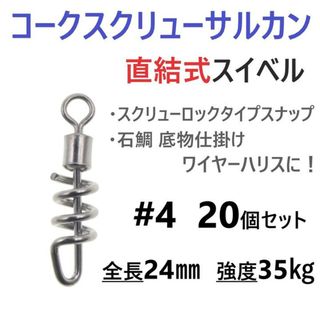 コークスクリューサルカン

直結式スイベル

・スクリューロックタイプスナップ

・石鯛 底物仕掛け
ワイヤーハリスに！

#4 20個セット

全長24㎜ 強度35kg